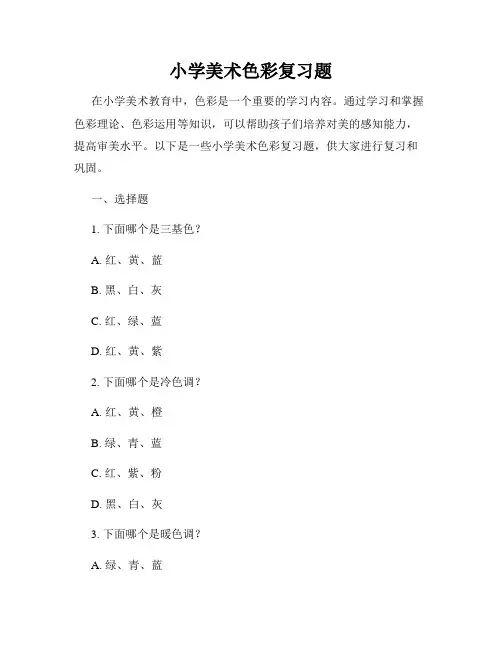 小学美术色彩复习题

在小学美术教育中，色彩是一个重要的学习内容。通过学习和掌握色彩理论、色彩运用等知识，可以帮助孩子们培养对美的感知能力，提高审美水平。以下是一些小学美术色彩复习题，供大家进行复习和巩固。

一、选择题

1. 下面哪个是三基色？

A. 红、黄、蓝

B. 黑、白、灰

C. 红、绿、蓝

D. 红、黄、紫

2. 下面哪个是冷色调？

A. 红、黄、橙

B. 绿、青、蓝

C. 红、紫、粉

D. 黑、白、灰

3. 下面哪个是暖色调？

A. 绿、青、蓝